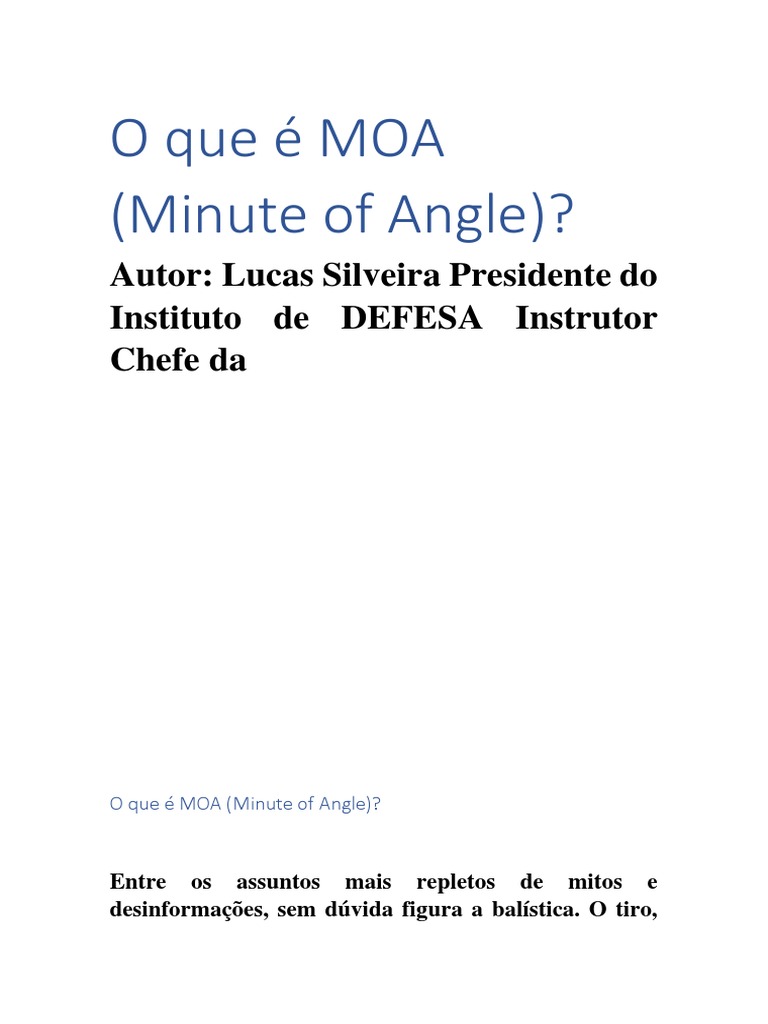 O que é MOA (Minute of Angle)?

Autor: Lucas Silveira Presidente do Instituto de DEFESA Instrutor Chefe da

O que é MOA (Minute of Angle)?

Entre os assuntos mais repletos de mitos e desinformações, sem dúvida figura a balística. O tiro,